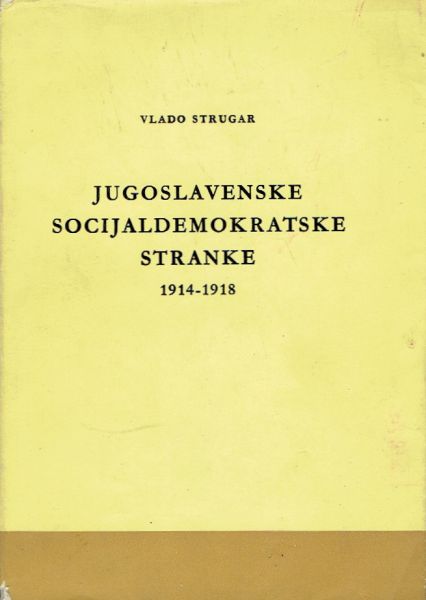 VLADO STRUGAR

JUGOSLAVENSKE
SOCIJALDEMOKRATSKE
STRANKE
1914-1918